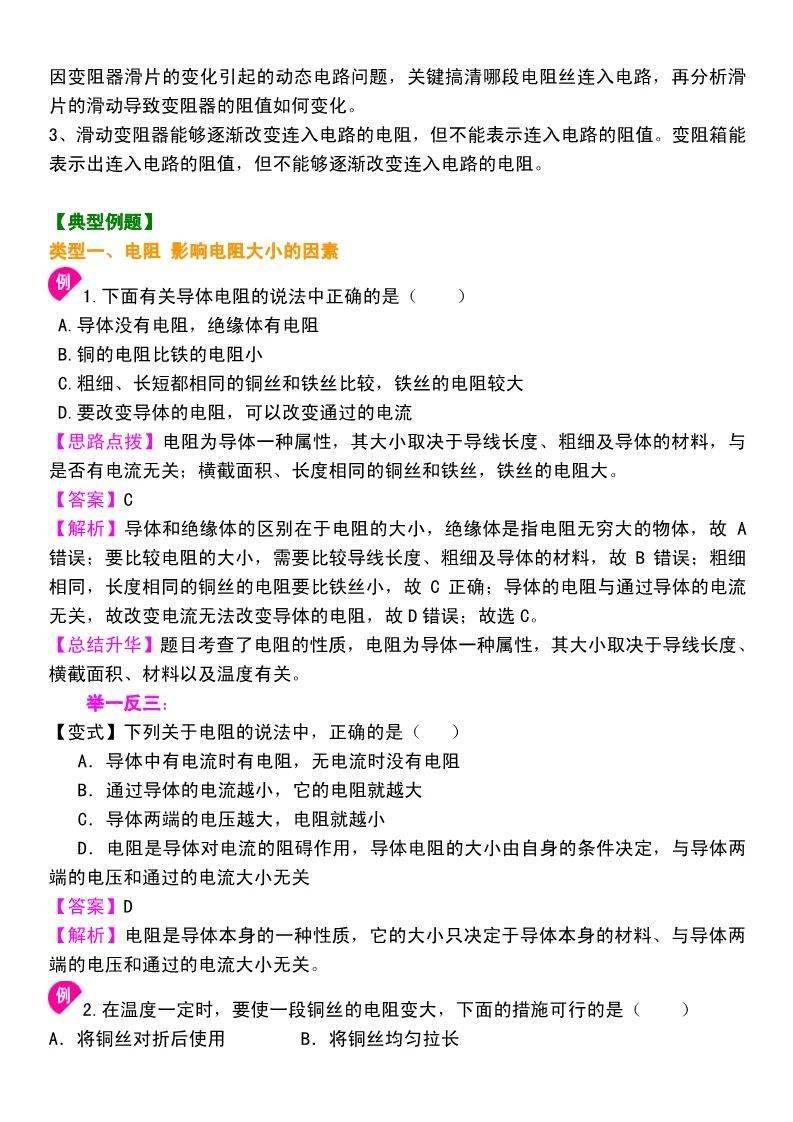 因变阻器滑片的变化引起的动态电路问题，关键搞清哪段电阻丝连入电路，再分析滑片的滑动导致变阻器的阻值如何变化。

3、滑动变阻器能够逐渐改变连入电路的电阻，但不能表示连入电路的阻值。变阻箱能表示出连入电路的阻值，但不能够逐渐改变连入电路的电阻。

【典型例题】

类型一、电阻 影响电阻大小的因素

例 1.下面有关导体电阻的说法中正确的是（ ）

A.导体没有电阻，绝缘体有电阻

B.铜的电阻比铁的电阻小

C.粗细、长短都相同的铜丝和铁丝比较，铁丝的电阻较大

D.要改变导体的电阻，可以改变通过的电流

【思路点拨】电阻为导体一种属性，其大小取决于导线长度、粗细及导体的材料，与是否有电流无关；横截面积、长度相同的铜丝和铁丝，铁丝的电阻大。

【答案】C

【解析】导体和绝缘体的区别在于电阻的大小，绝缘体是指电阻无穷大的物体，故A错误；要比较电阻的大小，需要比较导线长度、粗细及导体的材料，故B错误；粗细相同，长度相同的铜丝的电阻要比铁丝小，故C正确；导体的电阻与通过导体的电流无关，故改变电流无法改变导体的电阻，故D错误；故选C。

【总结升华】题目考查了电阻的性质，电阻为导体一种属性，其大小取决于导线长度、横截面积、材料以及温度有关。

举一反三：

【变式】下列关于电阻的说法中，正确的是（ ）

A．导体中有电流时有电阻，无电流时没有电阻

B．通过导体的电流越小，它的电阻就越大

C．导体两端的电压越大，电阻就越小

D．电阻是导体对电流的阻碍作用，导体电阻的大小由自身的条件决定，与导体两端的电压和通过的电流大小无关

【答案】D

【解析】电阻是导体本身的一种性质，它的大小只决定于导体本身的材料、与导体两端的电压和通过的电流大小无关。

例 2.在温度一定时，要使一段铜丝的电阻变大，下面的措施可行的是（ ）

A．将铜丝对折后使用 B．将铜丝均匀拉长